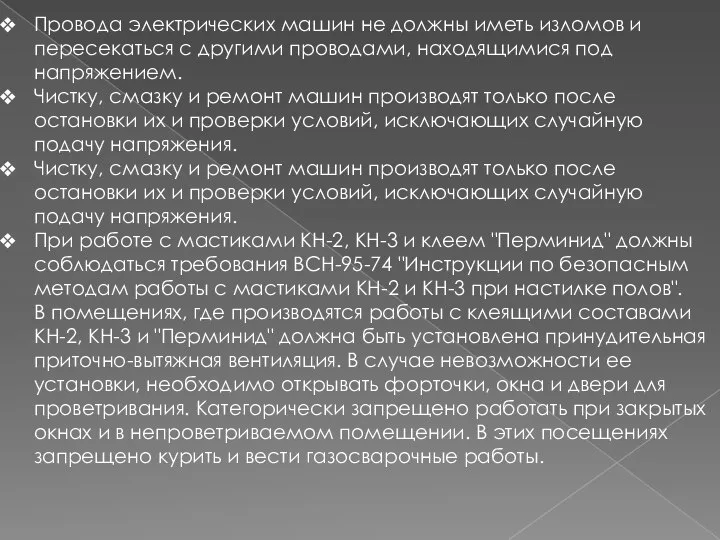 ❖ Провода электрических машин не должны иметь изломов и пересекаться с другими проводами, находящимися под напряжением.
❖ Чистку, смазку и ремонт машин производят только после остановки их и проверки условий, исключающих случайную подачу напряжения.
❖ Чистку, смазку и ремонт машин производят только после остановки их и проверки условий, исключающих случайную подачу напряжения.
❖ При работе с мастиками КН-2, КН-3 и клеем "Перминид" должны соблюдаться требования ВСН-95-74 "Инструкции по безопасным методам работы с мастиками КН-2 и КН-3 при настилке полов". В помещениях, где производятся работы с клеящими составами КН-2, КН-3 и "Перминид" должна быть установлена принудительная приточно-вытяжная вентиляция. В случае невозможности ее установки, необходимо открывать форточки, окна и двери для проветривания. Категорически запрещено работать при закрытых окнах и в непроветриваемом помещении. В этих посещениях запрещено курить и вести газосварочные работы.